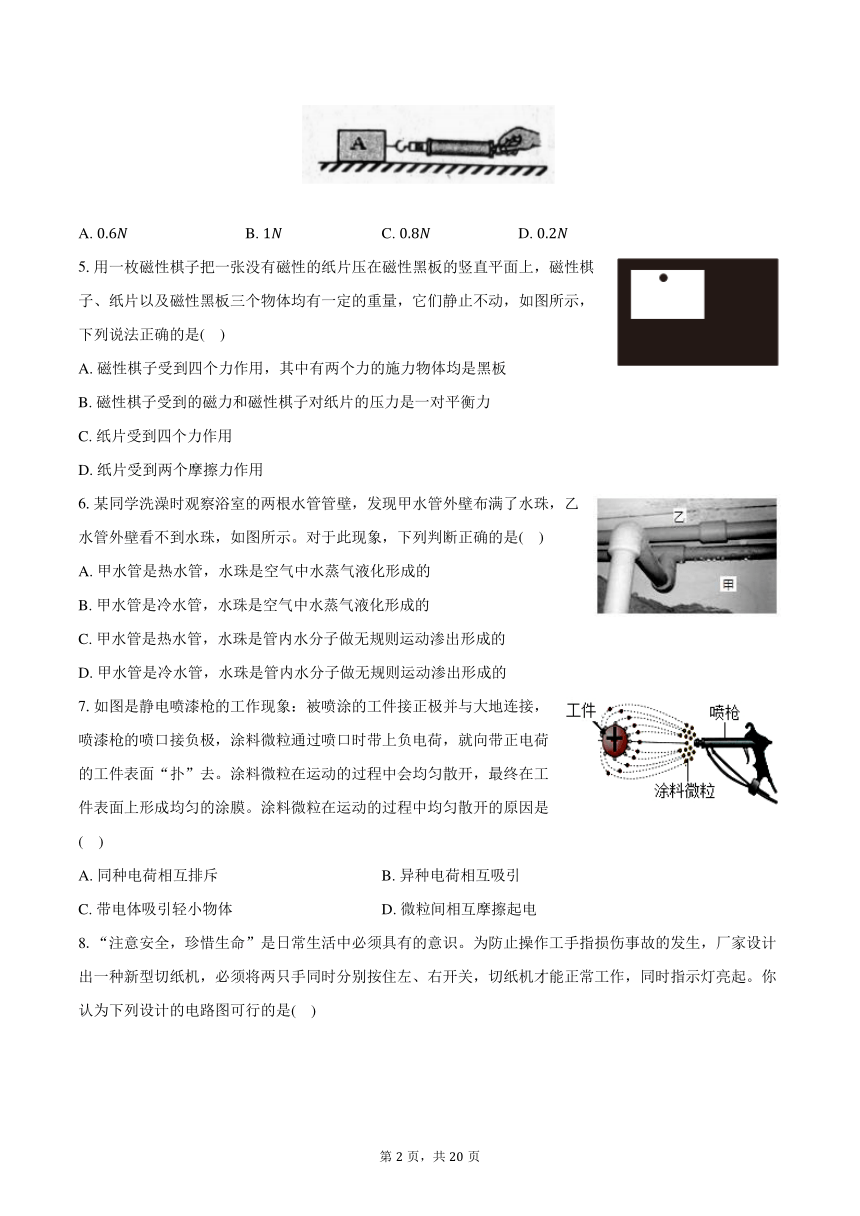 A

A. $0.6N$　B. $1N$　C. $0.8N$　D. $0.2N$

5. 用一枚磁性棋子把一张没有磁性的纸片压在磁性黑板的竖直平面上，磁性棋子、纸片以及磁性黑板三个物体均有一定的重量，它们静止不动，如图所示，下列说法正确的是(　)

A. 磁性棋子受到四个力作用，其中有两个力的施力物体均是黑板

B. 磁性棋子受到的磁力和磁性棋子对纸片的压力是一对平衡力

C. 纸片受到四个力作用

D. 纸片受到两个摩擦力作用

6. 某同学洗澡时观察浴室的两根水管管壁，发现甲水管外壁布满了水珠，乙水管外壁看不到水珠，如图所示。对于此现象，下列判断正确的是(　)

乙

甲

A. 甲水管是热水管，水珠是空气中水蒸气液化形成的

B. 甲水管是冷水管，水珠是空气中水蒸气液化形成的

C. 甲水管是热水管，水珠是管内水分子做无规则运动渗出形成的

D. 甲水管是冷水管，水珠是管内水分子做无规则运动渗出形成的

7. 如图是静电喷漆枪的工作现象：被喷涂的工件接正极并与大地连接，喷漆枪的喷口接负极，涂料微粒通过喷口时带上负电荷，就向带正电荷的工件表面“扑”去。涂料微粒在运动的过程中会均匀散开，最终在工件表面上形成均匀的涂膜。涂料微粒在运动的过程中均匀散开的原因是(　)

工件　喷枪　涂料微粒

A. 同种电荷相互排斥　B. 异种电荷相互吸引

C. 带电体吸引轻小物体　D. 微粒间相互摩擦起电

8. “注意安全，珍惜生命”是日常生活中必须具有的意识。为防止操作工手指损伤事故的发生，厂家设计出一种新型切纸机，必须将两只手同时分别按住左、右开关，切纸机才能正常工作，同时指示灯亮起。你认为下列设计的电路图可行的是(　)

第 2 页，共 20 页